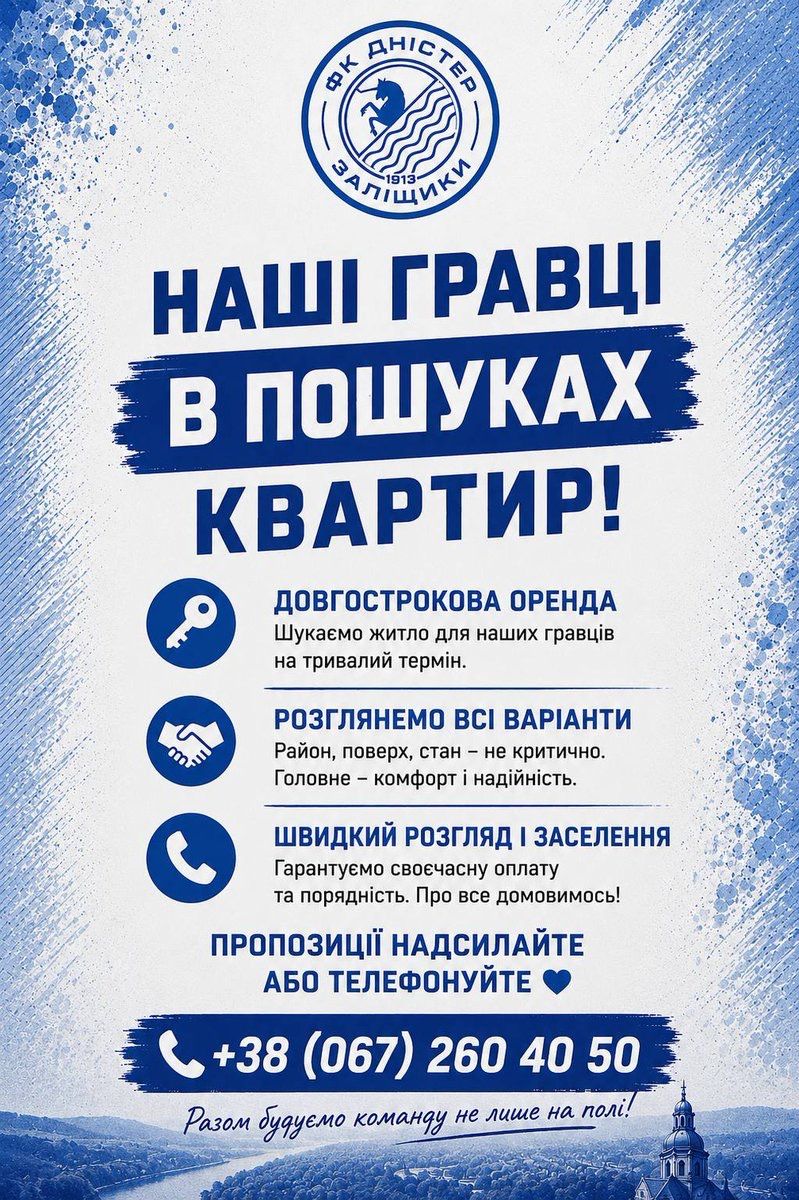 ФК ДНІСТЕР
1913
ЗАЛІЩИКИ

НАШІ ГРАВЦІ В ПОШУКАХ КВАРТИР!

ДОВГОСТРОКОВА ОРЕНДА
Шукаємо житло для наших гравців на тривалий термін.

РОЗГЛЯНЕМО ВСІ ВАРІАНТИ
Район, поверх, стан – не критично. Головне – комфорт і надійність.

ШВИДКИЙ РОЗГЛЯД І ЗАСЕЛЕННЯ
Гарантуємо своєчасну оплату та порядність. Про все домовимось!

ПРОПОЗИЦІЇ НАДСИЛАЙТЕ АБО ТЕЛЕФОНУЙТЕ

+38 (067) 260 40 50

Разом будуємо команду не лише на полі!